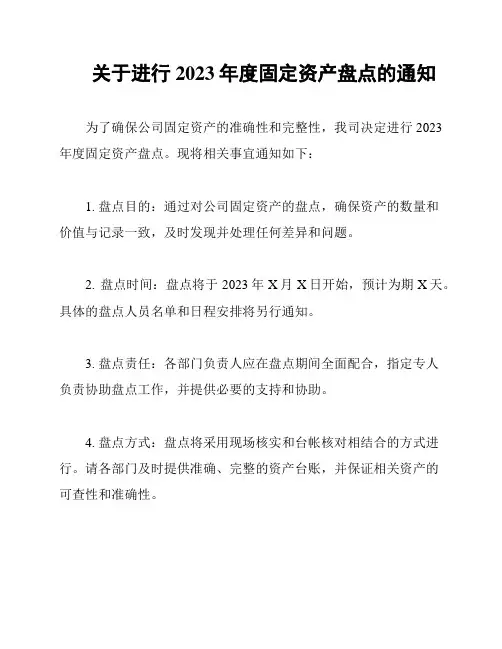 关于进行 2023 年度固定资产盘点的通知

为了确保公司固定资产的准确性和完整性，我司决定进行 2023 年度固定资产盘点。现将相关事宜通知如下：

1. 盘点目的：通过对公司固定资产的盘点，确保资产的数量和价值与记录一致，及时发现并处理任何差异和问题。

2. 盘点时间：盘点将于 2023 年 X 月 X 日开始，预计为期 X 天。具体的盘点人员名单和日程安排将另行通知。

3. 盘点责任：各部门负责人应在盘点期间全面配合，指定专人负责协助盘点工作，并提供必要的支持和协助。

4. 盘点方式：盘点将采用现场核实和台帐核对相结合的方式进行。请各部门及时提供准确、完整的资产台账，并保证相关资产的可查性和准确性。